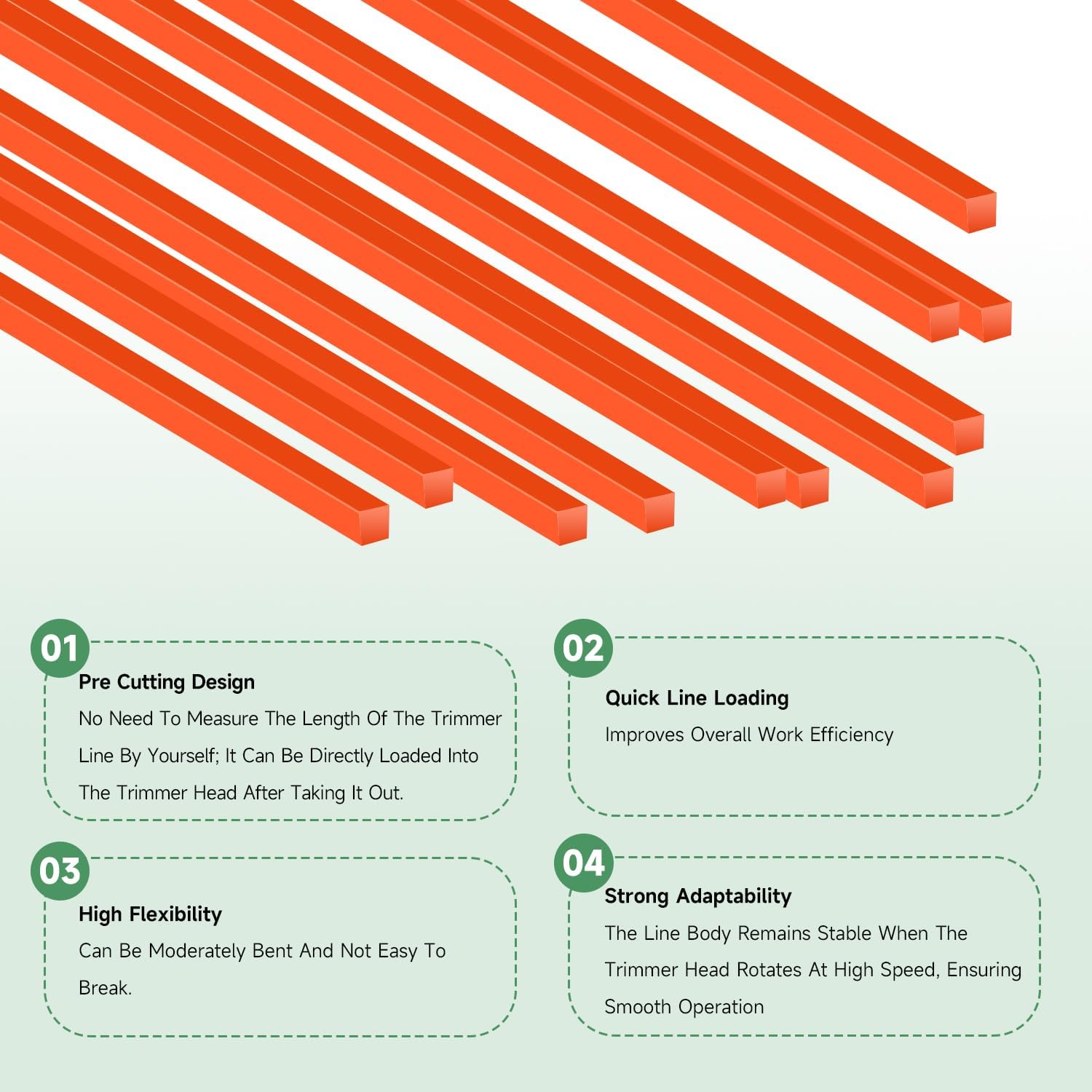 01

Pre Cutting Design

No Need To Measure The Length Of The Trimmer Line By Yourself; It Can Be Directly Loaded Into The Trimmer Head After Taking It Out.

02

Quick Line Loading

Improves Overall Work Efficiency

03

High Flexibility

Can Be Moderately Bent And Not Easy To Break.

04

Strong Adaptability

The Line Body Remains Stable When The Trimmer Head Rotates At High Speed, Ensuring Smooth Operation